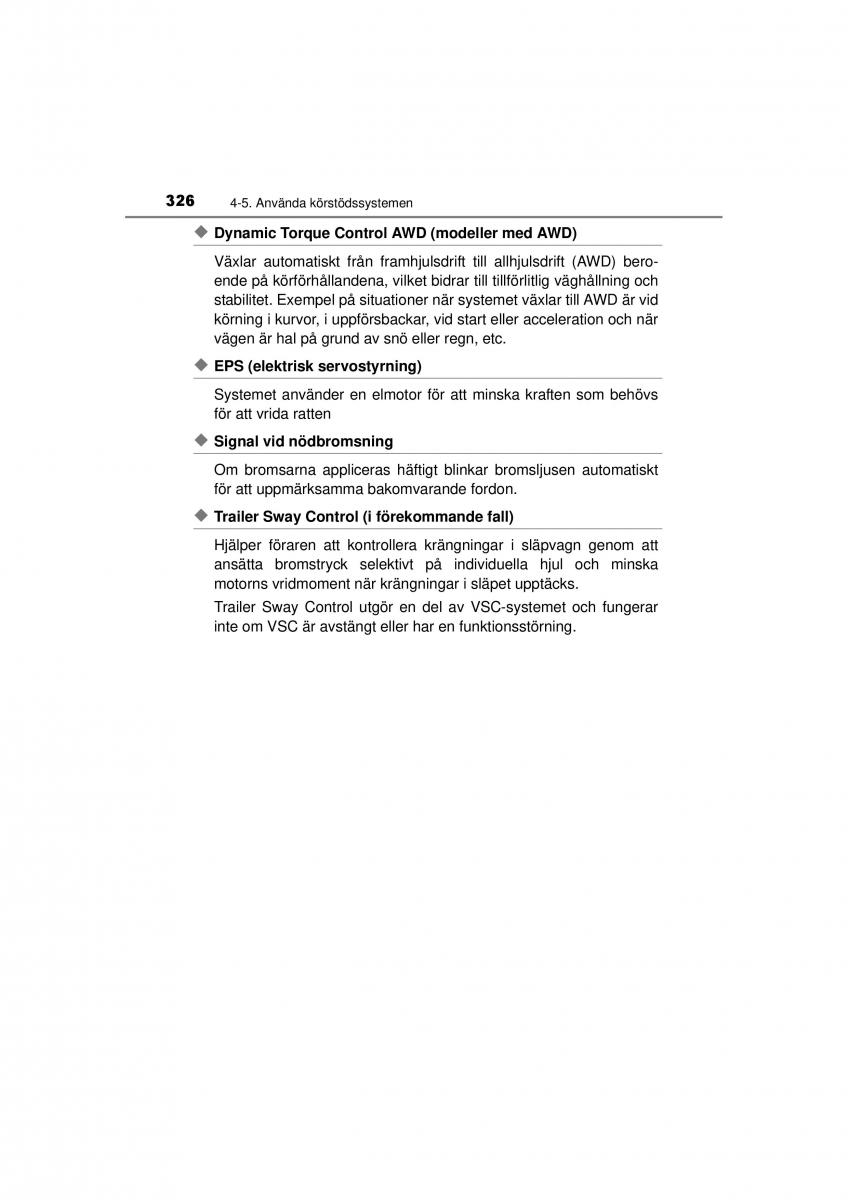 326 4-5. Använda körstödssystemen

◆ Dynamic Torque Control AWD (modeller med AWD)

Växlar automatiskt från framhjulsdrift till allhjulsdrift (AWD) beroende på körförhållandena, vilket bidrar till tillförlitlig väghållning och stabilitet. Exempel på situationer när systemet växlar till AWD är vid körning i kurvor, i uppförsbackar, vid start eller acceleration och när vägen är hal på grund av snö eller regn, etc.

◆ EPS (elektrisk servostyrning)

Systemet använder en elmotor för att minska kraften som behövs för att vrida ratten

◆ Signal vid nödbromsning

Om bromsarna appliceras häftigt blinkar bromsljusen automatiskt för att uppmärksamma bakomvarande fordon.

◆ Trailer Sway Control (i förekommande fall)

Hjälper föraren att kontrollera krängningar i släpvagn genom att ansätta bromstryck selektivt på individuella hjul och minska motorns vridmoment när krängningar i släpet upptäcks.

Trailer Sway Control utgör en del av VSC-systemet och fungerar inte om VSC är avstängt eller har en funktionsstörning.